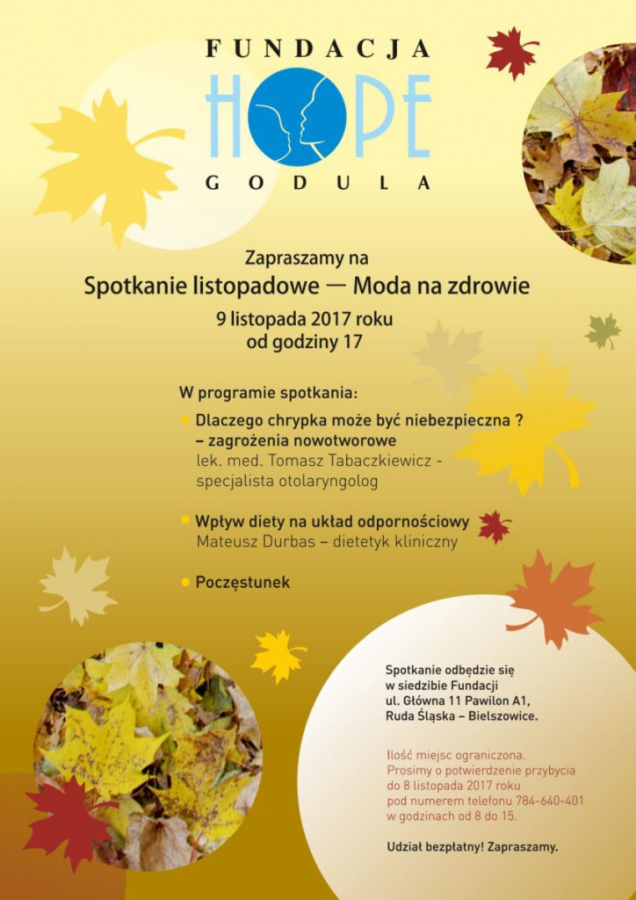 FUNDACJA
HOPE
GODULA

Zapraszamy na
Spotkanie listopadowe — Moda na zdrowie
9 listopada 2017 roku
od godziny 17

W programie spotkania:

Dlaczego chrypka może być niebezpieczna ?
– zagrożenia nowotworowe
lek. med. Tomasz Tabaczkiewicz - specjalista otolaryngolog

Wpływ diety na układ odpornościowy
Mateusz Durbas – dietetyk kliniczny

Poczęstunek

Spotkanie odbędzie się
w siedzibie Fundacji
ul. Główna 11 Pawilon A1,
Ruda Śląska – Bielszowice.

Ilość miejsc ograniczona.
Prosimy o potwierdzenie przybycia do 8 listopada 2017 roku pod numerem telefonu 784-640-401 w godzinach od 8 do 15.

Udział bezpłatny! Zapraszamy.